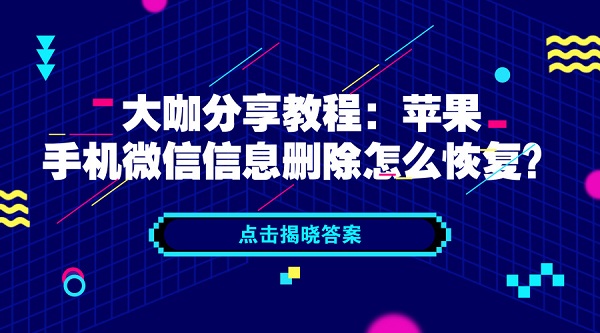 大咖分享教程：苹果手机微信信息删除怎么恢复？

点击揭晓答案